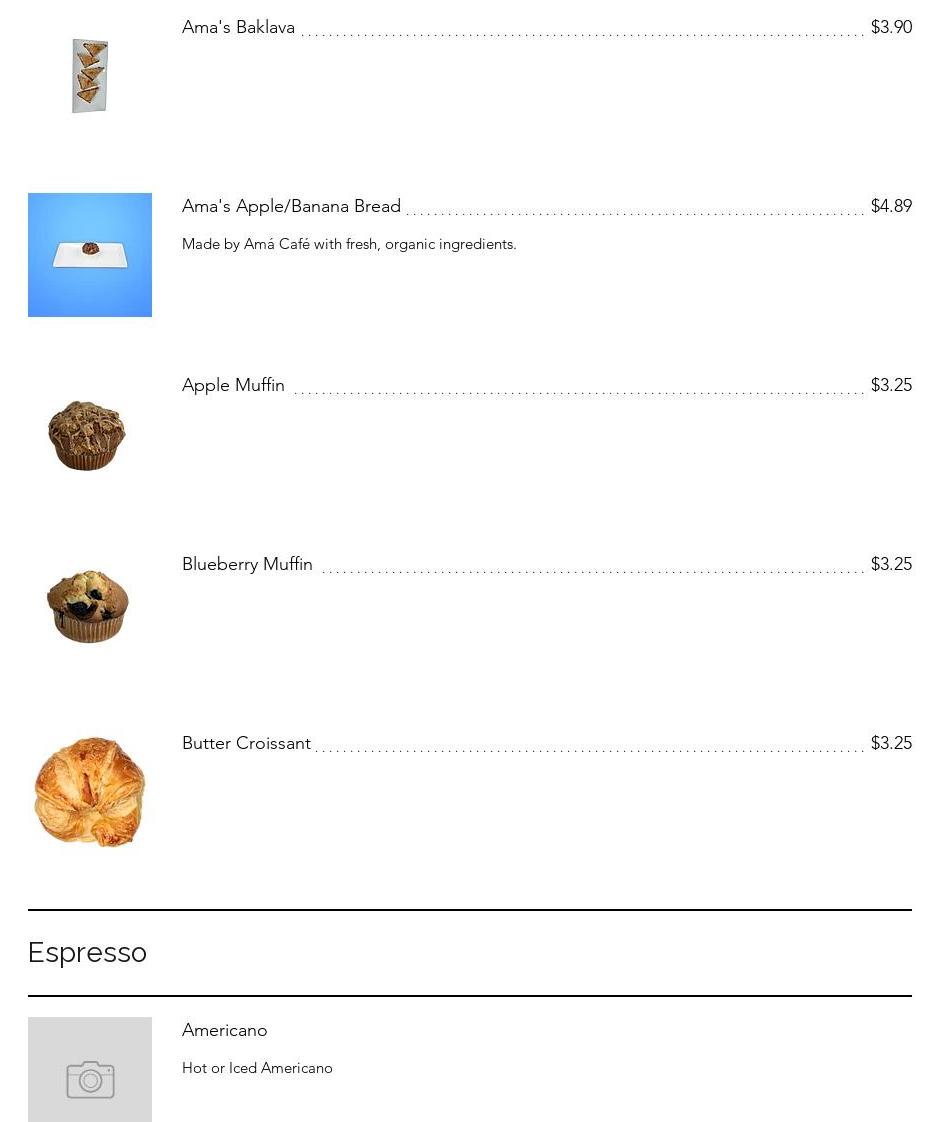 Ama's Baklava $3.90

Ama's Apple/Banana Bread $4.89

Made by Amá Café with fresh, organic ingredients.

Apple Muffin $3.25

Blueberry Muffin $3.25

Butter Croissant $3.25

Espresso

Americano

Hot or Iced Americano